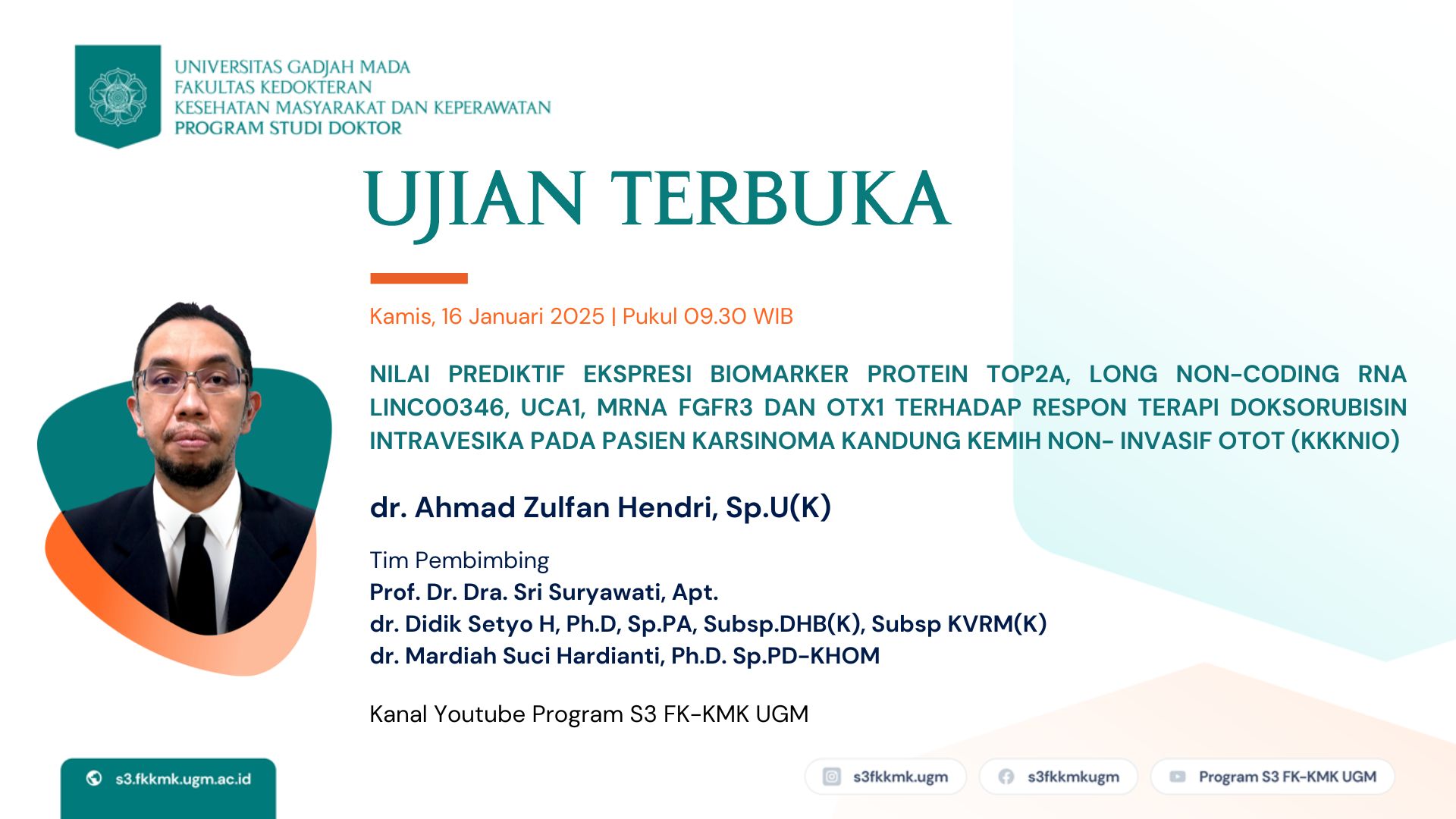 UNIVERSITAS GADJAH MADA
FAKULTAS KEDOKTERAN
KESEHATAN MASYARAKAT DAN KEPERAWATAN
PROGRAM STUDI DOKTOR

UJIAN TERBUKA

Kamis, 16 Januari 2025 | Pukul 09.30 WIB

NILAI PREDIKTIF EKSPRESI BIOMARKER PROTEIN TOP2A, LONG NON-CODING RNA LINC00346, UCA1, MRNA FGFR3 DAN OTX1 TERHADAP RESPON TERAPI DOKSORUBISIN INTRAVESIKA PADA PASIEN KARSINOMA KANDUNG KEMIH NON- INVASIF OTOT (KKKNIO)

dr. Ahmad Zulfan Hendri, Sp.U(K)

Tim Pembimbing
Prof. Dr. Dra. Sri Suryawati, Apt.
dr. Didik Setyo H, Ph.D, Sp.PA, Subsp.DHB(K), Subsp KVRM(K)
dr. Mardiah Suci Hardianti, Ph.D. Sp.PD-KHOM

Kanal Youtube Program S3 FK-KMK UGM

s3.fkkmk.ugm.ac.id

s3fkkmk.ugm

s3fkkmkugm

Program S3 FK-KMK UGM